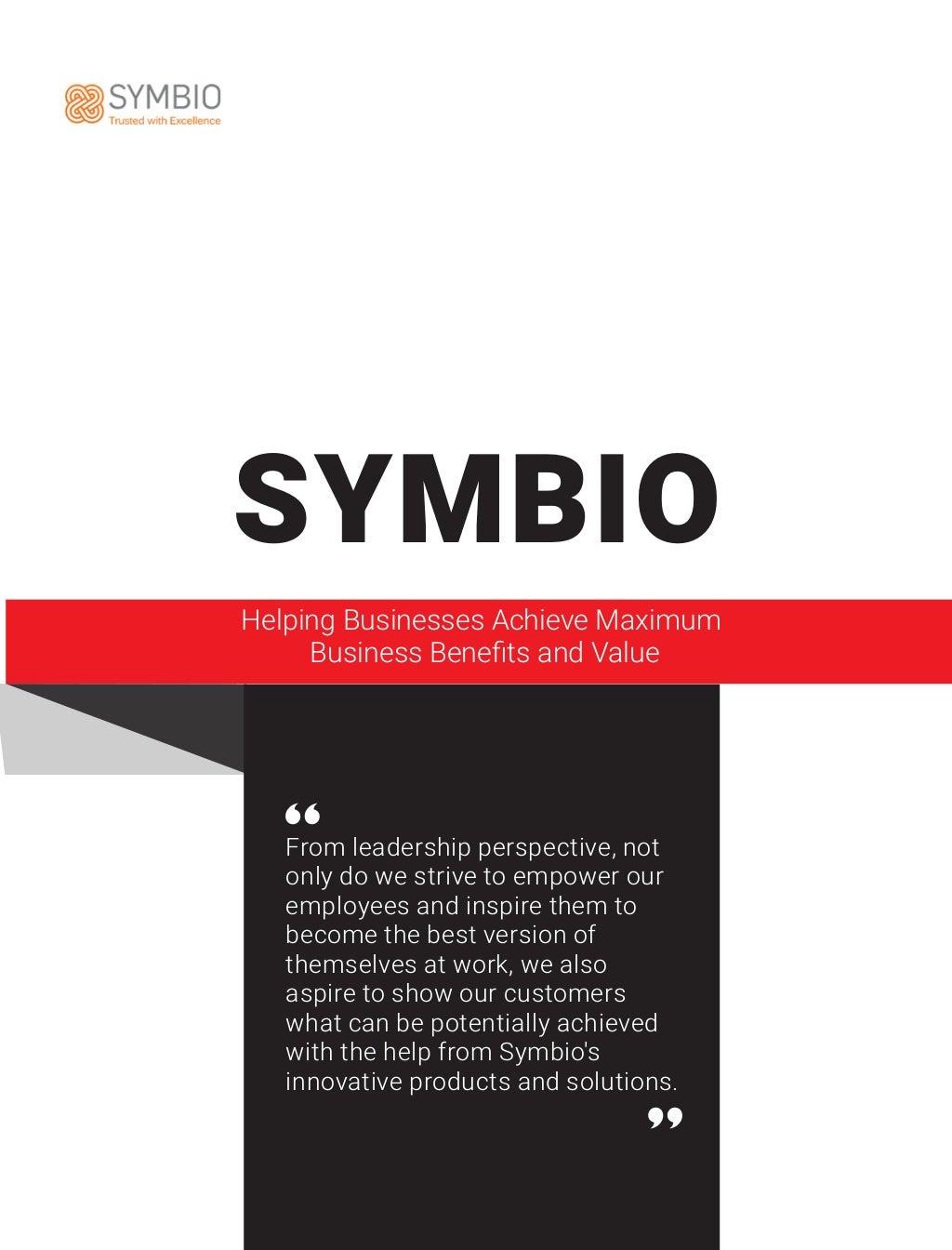 SYMBIO
Trusted with Excellence

SYMBIO

Helping Businesses Achieve Maximum Business Benefits and Value

“
From leadership perspective, not only do we strive to empower our employees and inspire them to become the best version of themselves at work, we also aspire to show our customers what can be potentially achieved with the help from Symbio's innovative products and solutions.
”